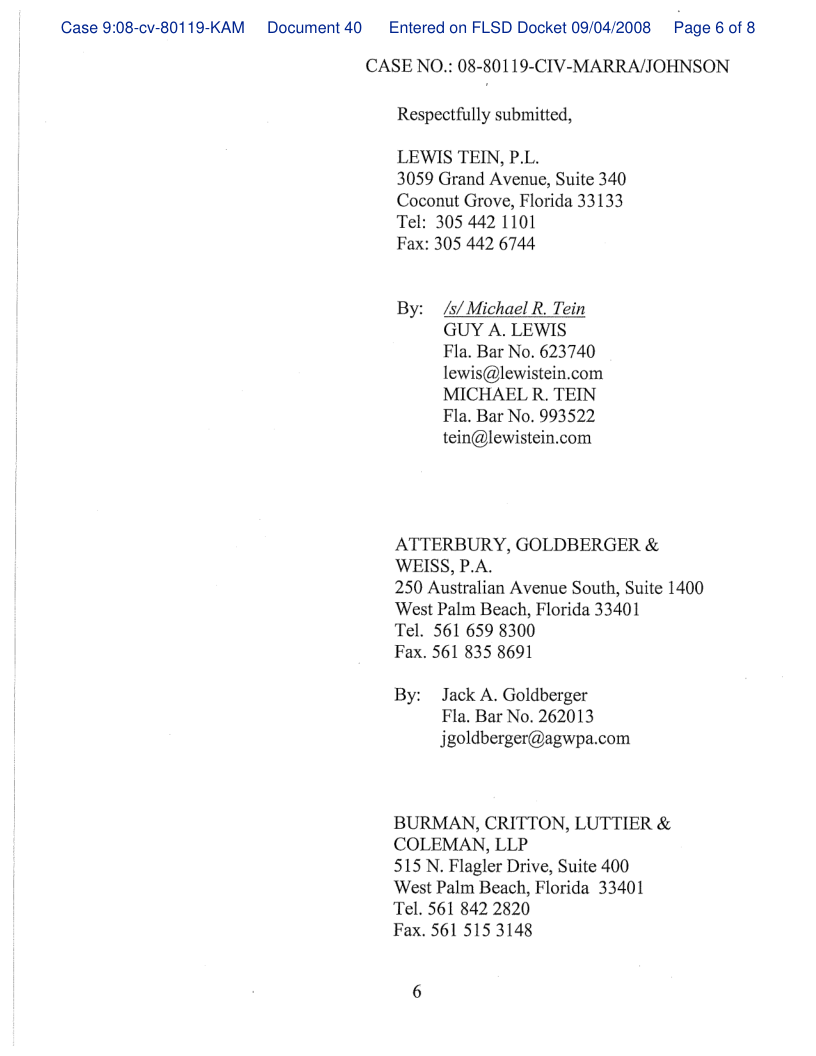 Case 9:08-cv-80119-KAM Document 40 Entered on FLSD Docket 09/04/2008 Page 6 of 8

CASE NO.: 08-80119-CIV-MARRA/JOHNSON

Respectfully submitted,

LEWIS TEIN, P.L.
3059 Grand Avenue, Suite 340
Coconut Grove, Florida 33133
Tel: 305 442 1101
Fax: 305 442 6744

By: /s/ Michael R. Tein
GUY A. LEWIS
Fla. Bar No. 623740
lewis@lewistein.com
MICHAEL R. TEIN
Fla. Bar No. 993522
tein@lewistein.com

ATTERBURY, GOLDBERGER & WEISS, P.A.
250 Australian Avenue South, Suite 1400
West Palm Beach, Florida 33401
Tel. 561 659 8300
Fax. 561 835 8691

By: Jack A. Goldberger
Fla. Bar No. 262013
jgoldberger@agwpa.com

BURMAN, CRITTON, LUTTIER & COLEMAN, LLP
515 N. Flagler Drive, Suite 400
West Palm Beach, Florida 33401
Tel. 561 842 2820
Fax. 561 515 3148

6